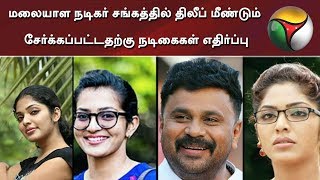 மலையாள நடிகர் சங்கத்தில் திலீப் மீண்டும் சேர்க்கப்பட்டதற்கு நடிகைகள் எதிர்ப்பு